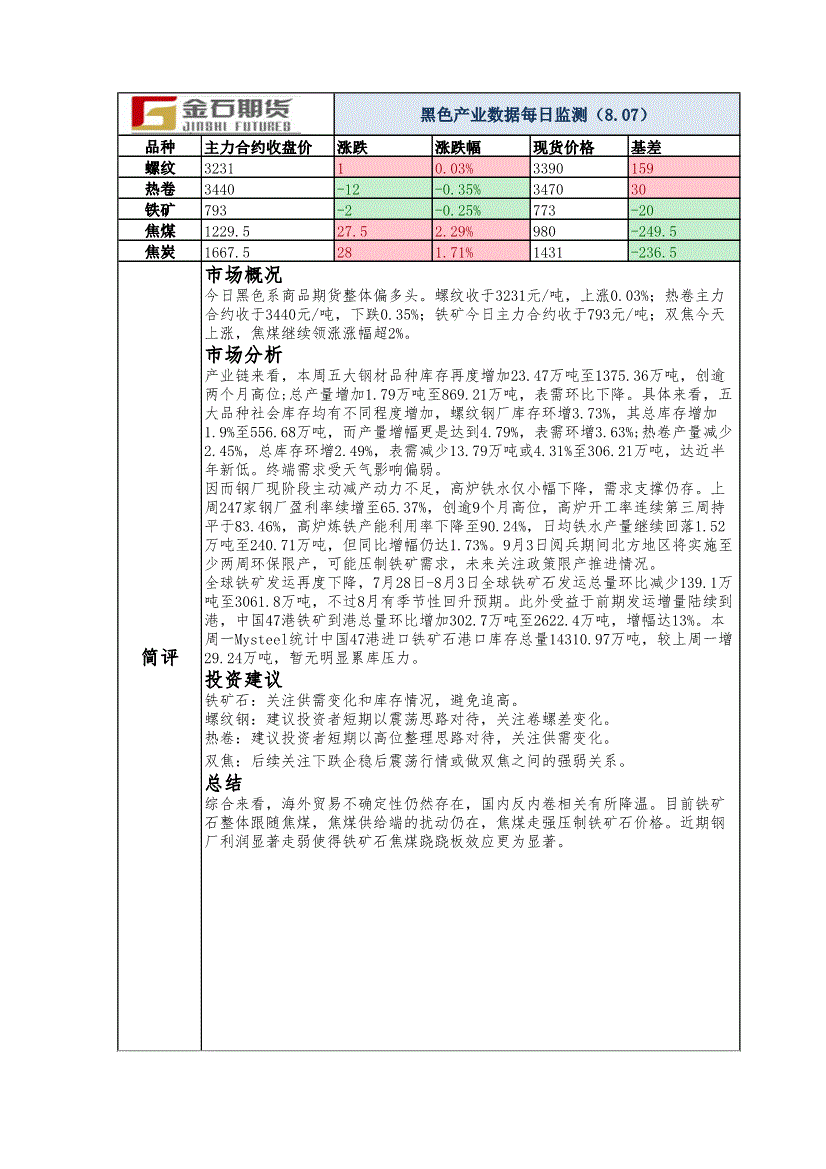 金石期货
JINSHI FUTURES

黑色产业数据每日监测（8.07）

| 品种 | 主力合约收盘价 | 涨跌 | 涨跌幅 | 现货价格 | 基差 |
|---|---|---|---|---|---|
| 螺纹 | 3231 | 1 | 0.03% | 3390 | 159 |
| 热卷 | 3440 | -12 | -0.35% | 3470 | 30 |
| 铁矿 | 793 | -2 | -0.25% | 773 | -20 |
| 焦煤 | 1229.5 | 27.5 | 2.29% | 980 | -249.5 |
| 焦炭 | 1667.5 | 28 | 1.71% | 1431 | -236.5 |

简评

市场概况
今日黑色系商品期货整体偏多头。螺纹收于3231元/吨，上涨0.03%；热卷主力合约收于3440元/吨，下跌0.35%；铁矿今日主力合约收于793元/吨；双焦今天上涨，焦煤继续领涨涨幅超2%。

市场分析
产业链来看，本周五大钢材品种库存再度增加23.47万吨至1375.36万吨，创逾两个月高位；总产量增加1.79万吨至869.21万吨，表需环比下降。具体来看，五大品种社会库存均有不同程度增加，螺纹钢厂库存环增3.73%，其总库存增加1.9%至556.68万吨，而产量增幅更是达到4.79%，表需环增3.63%；热卷产量减少2.45%，总库存环增2.49%，表需减少13.79万吨或4.31%至306.21万吨，达近半年新低。终端需求受天气影响偏弱。
因而钢厂现阶段主动减产动力不足，高炉铁水仅小幅下降，需求支撑仍存。上周247家钢厂盈利率续增至65.37%，创逾9个月高位，高炉开工率连续第三周持平于83.46%，高炉炼铁产能利用率下降至90.24%，日均铁水产量继续回落1.52万吨至240.71万吨，但同比增幅仍达1.73%。9月3日阅兵期间北方地区将实施至少两周环保限产，可能压制铁矿需求，未来关注政策限产推进情况。
全球铁矿发运再度下降，7月28日-8月3日全球铁矿石发运总量环比减少139.1万吨至3061.8万吨，不过8月有季节性回升预期。此外受益于前期发运增量陆续到港，中国47港铁矿到港总量环比增加302.7万吨至2622.4万吨，增幅达13%。本周一Mysteel统计中国47港进口铁矿石港口库存总量14310.97万吨，较上周一增29.24万吨，暂无明显累库压力。

投资建议
铁矿石：关注供需变化和库存情况，避免追高。
螺纹钢：建议投资者短期以震荡思路对待，关注卷螺差变化。
热卷：建议投资者短期以高位整理思路对待，关注供需变化。
双焦：后续关注下跌企稳后震荡行情或做双焦之间的强弱关系。

总结
综合来看，海外贸易不确定性仍然存在，国内反内卷相关有所降温。目前铁矿石整体跟随焦煤，焦煤供给端的扰动仍在，焦煤走强压制铁矿石价格。近期钢厂利润显著走弱使得铁矿石焦煤跷跷板效应更为显著。